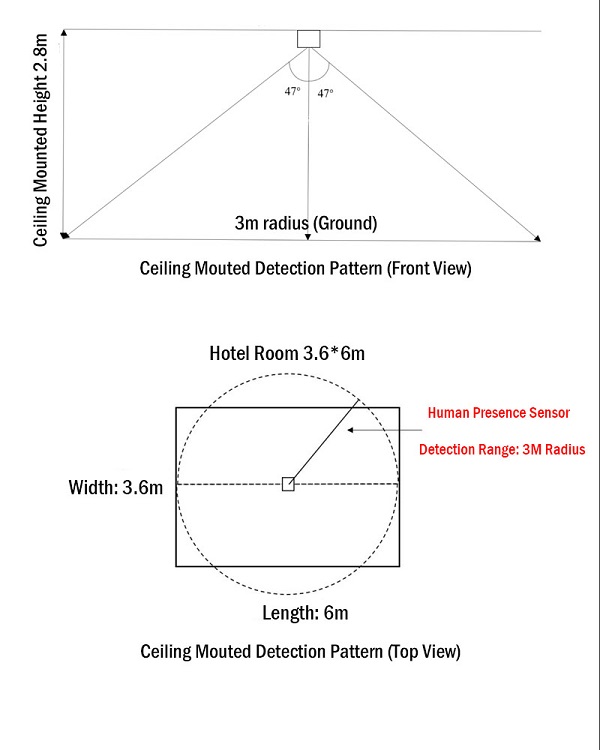 Ceiling Mounted Height 2.8m

47°

47°

3m radius (Ground)

Ceiling Mouted Detection Pattern (Front View)

Hotel Room 3.6*6m

Human Presence Sensor

Detection Range: 3M Radius

Width: 3.6m

Length: 6m

Ceiling Mouted Detection Pattern (Top View)